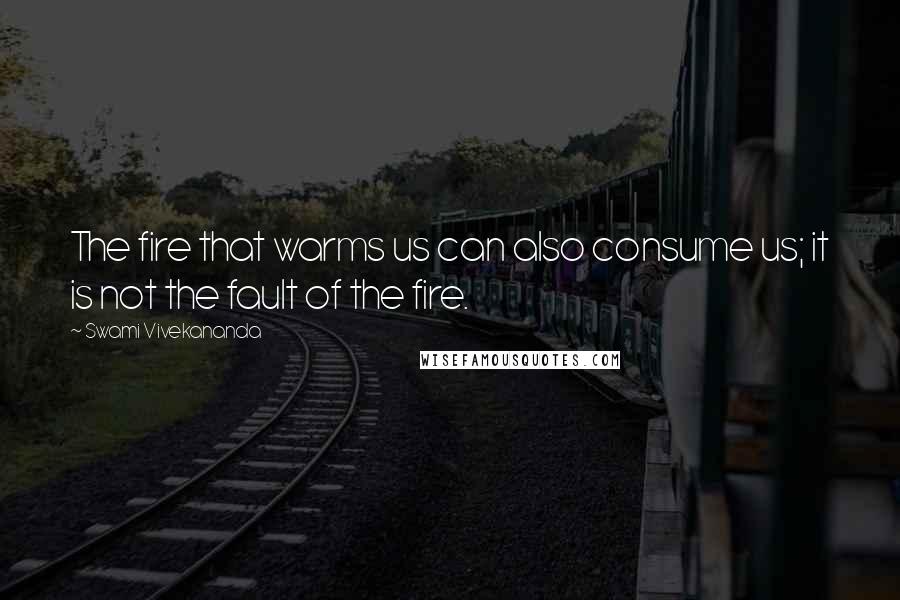 The fire that warms us can also consume us; it is not the fault of the fire.

~ Swami Vivekananda

WISEFAMOUSQUOTES.COM